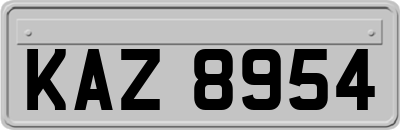 KAZ 8954